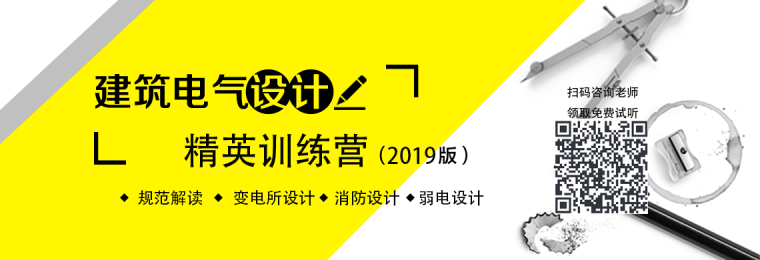 建筑电气设计

精英训练营（2019版）

◆ 规范解读 ◆ 变电所设计 ◆ 消防设计 ◆ 弱电设计

扫码咨询老师
领取免费试听